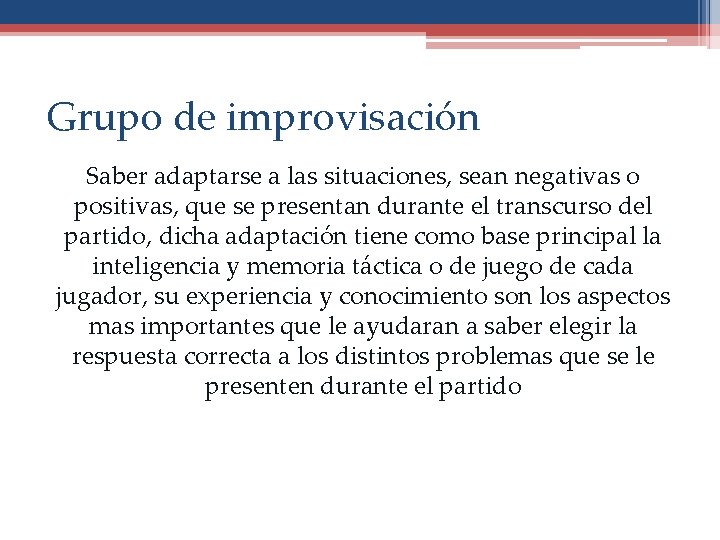 Grupo de improvisación

Saber adaptarse a las situaciones, sean negativas o positivas, que se presentan durante el transcurso del partido, dicha adaptación tiene como base principal la inteligencia y memoria táctica o de juego de cada jugador, su experiencia y conocimiento son los aspectos mas importantes que le ayudaran a saber elegir la respuesta correcta a los distintos problemas que se le presenten durante el partido